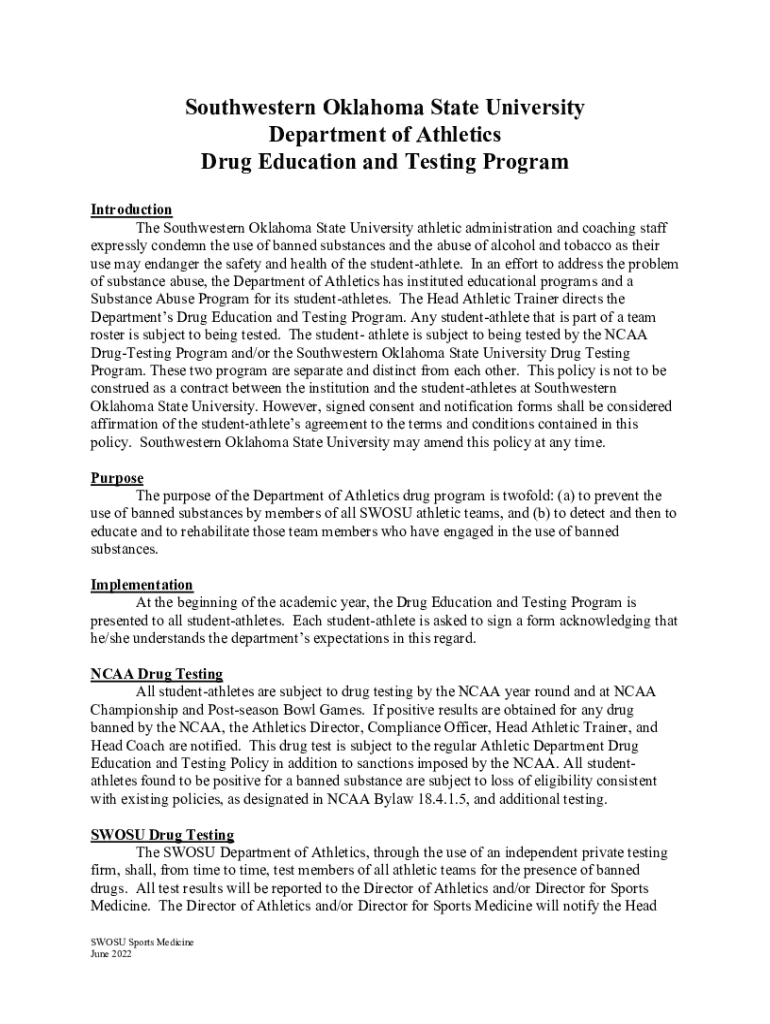 Southwestern Oklahoma State University
Department of Athletics
Drug Education and Testing Program

Introduction

The Southwestern Oklahoma State University athletic administration and coaching staff expressly condemn the use of banned substances and the abuse of alcohol and tobacco as their use may endanger the safety and health of the student-athlete. In an effort to address the problem of substance abuse, the Department of Athletics has instituted educational programs and a Substance Abuse Program for its student-athletes. The Head Athletic Trainer directs the Department's Drug Education and Testing Program. Any student-athlete that is part of a team roster is subject to being tested. The student- athlete is subject to being tested by the NCAA Drug-Testing Program and/or the Southwestern Oklahoma State University Drug Testing Program. These two program are separate and distinct from each other. This policy is not to be construed as a contract between the institution and the student-athletes at Southwestern Oklahoma State University. However, signed consent and notification forms shall be considered affirmation of the student-athlete's agreement to the terms and conditions contained in this policy. Southwestern Oklahoma State University may amend this policy at any time.

Purpose

The purpose of the Department of Athletics drug program is twofold: (a) to prevent the use of banned substances by members of all SWOSU athletic teams, and (b) to detect and then to educate and to rehabilitate those team members who have engaged in the use of banned substances.

Implementation

At the beginning of the academic year, the Drug Education and Testing Program is presented to all student-athletes. Each student-athlete is asked to sign a form acknowledging that he/she understands the department's expectations in this regard.

NCAA Drug Testing

All student-athletes are subject to drug testing by the NCAA year round and at NCAA Championship and Post-season Bowl Games. If positive results are obtained for any drug banned by the NCAA, the Athletics Director, Compliance Officer, Head Athletic Trainer, and Head Coach are notified. This drug test is subject to the regular Athletic Department Drug Education and Testing Policy in addition to sanctions imposed by the NCAA. All student-athletes found to be positive for a banned substance are subject to loss of eligibility consistent with existing policies, as designated in NCAA Bylaw 18.4.1.5, and additional testing.

SWOSU Drug Testing

The SWOSU Department of Athletics, through the use of an independent private testing firm, shall, from time to time, test members of all athletic teams for the presence of banned drugs. All test results will be reported to the Director of Athletics and/or Director for Sports Medicine. The Director of Athletics and/or Director for Sports Medicine will notify the Head

SWOSU Sports Medicine
June 2022